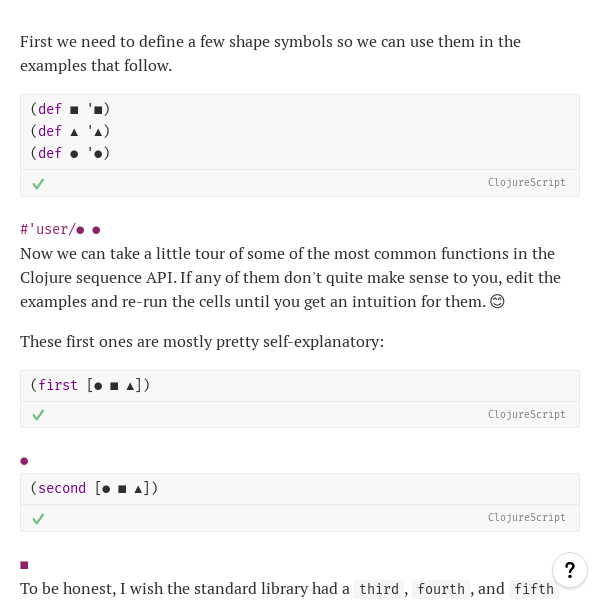 First we need to define a few shape symbols so we can use them in the examples that follow.

(def ■ '■)
(def ▲ '▲)
(def ● '●)

✓ ClojureScript

#'user/● ●

Now we can take a little tour of some of the most common functions in the Clojure sequence API. If any of them don't quite make sense to you, edit the examples and re-run the cells until you get an intuition for them. 😊

These first ones are mostly pretty self-explanatory:

(first [● ■ ▲])

✓ ClojureScript

●

(second [● ■ ▲])

✓ ClojureScript

■

To be honest, I wish the standard library had a third, fourth, and fifth

?